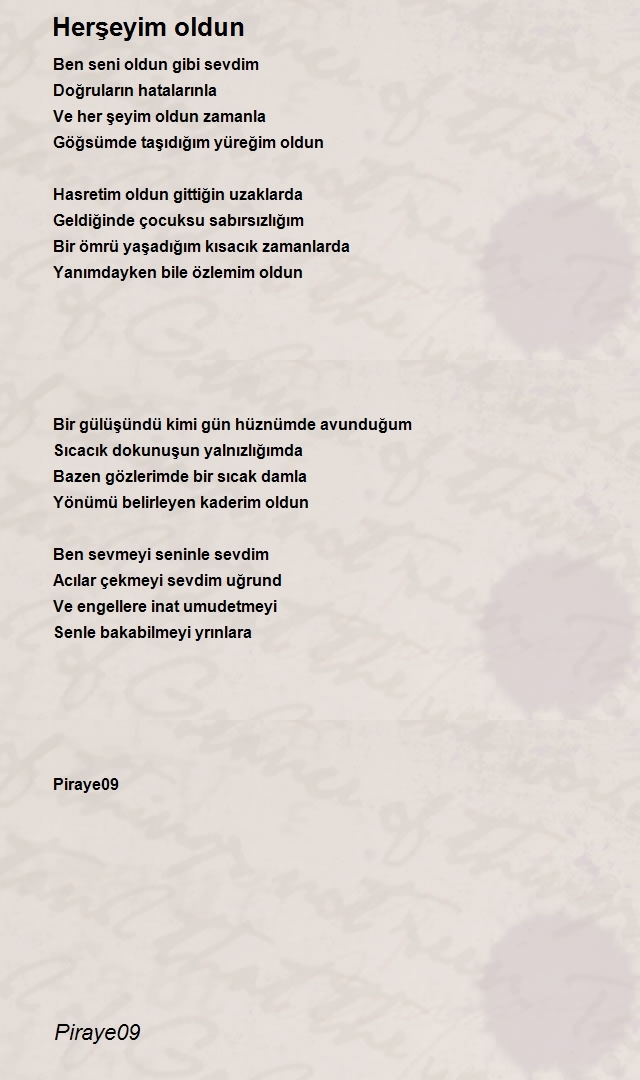 Herşeyim oldun

Ben seni oldun gibi sevdim
Doğruların hatalarınla
Ve her şeyim oldun zamanla
Göğsümde taşıdığım yüreğim oldun

Hasretim oldun gittiğin uzaklarda
Geldiğinde çocuksu sabırsızlığım
Bir ömrü yaşadığım kısacık zamanlarda
Yanımdayken bile özlemim oldun

Bir gülüşündü kimi gün hüznümde avunduğum
Sıcacık dokunuşun yalnızlığımda
Bazen gözlerimde bir sıcak damla
Yönümü belirleyen kaderim oldun

Ben sevmeyi seninle sevdim
Acılar çekmeyi sevdim uğrund
Ve engellere inat umudetmeyi
Senle bakabilmeyi yrınlara

Piraye09

Piraye09